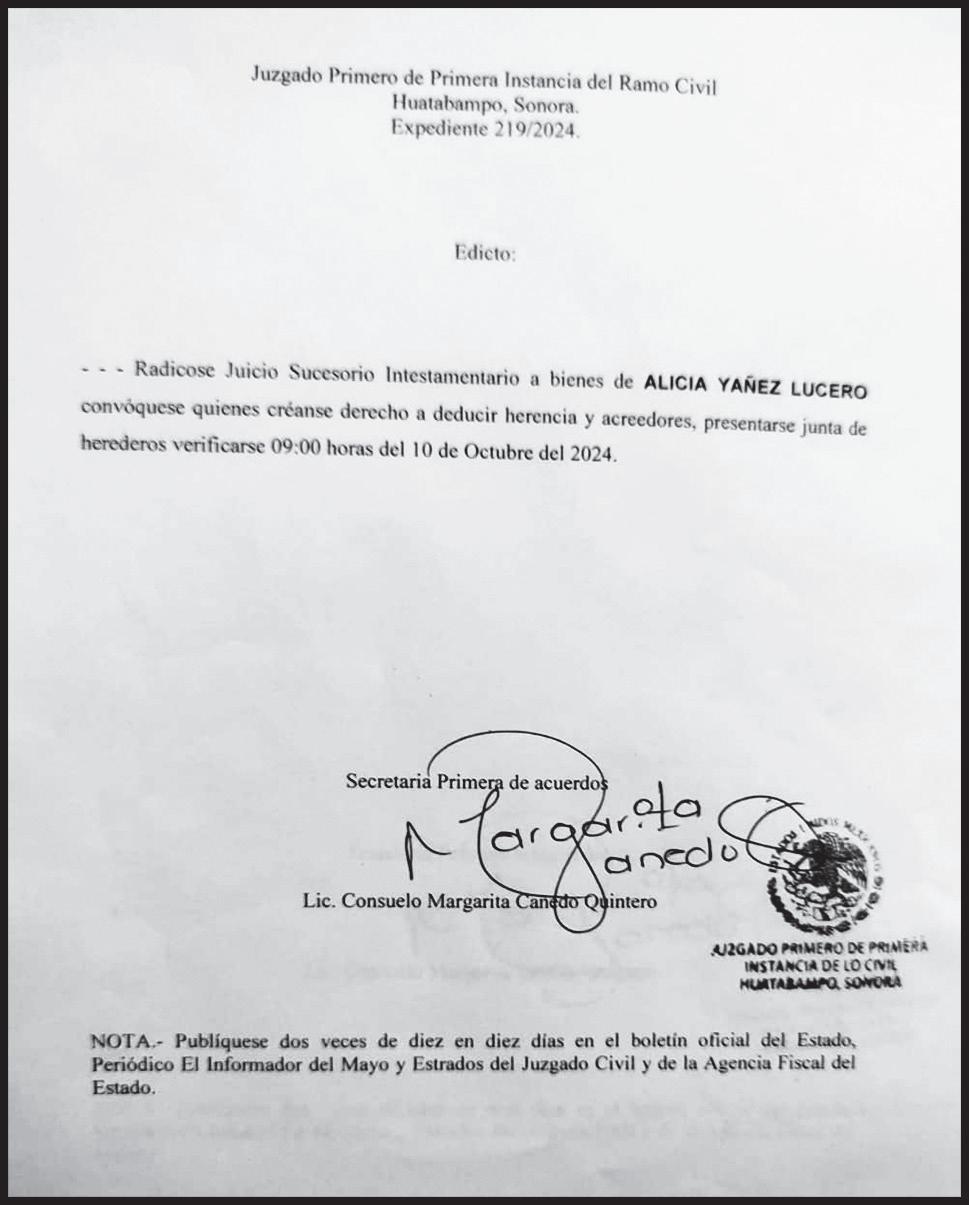 Juzgado Primero de Primera Instancia del Ramo Civil
Huatabampo, Sonora.
Expediente 219/2024.

Edicto:

- - - Radicose Juicio Sucesorio Intestamentario a bienes de ALICIA YAÑEZ LUCERO convóquese quienes créanse derecho a deducir herencia y acreedores, presentarse junta de herederos verificarse 09:00 horas del 10 de Octubre del 2024.

Secretaria Primera de acuerdos

Margarita Canedo

Lic. Consuelo Margarita Canedo Quintero

JUZGADO PRIMERO DE PRIMERA INSTANCIA DE LO CIVIL HUATABAMPO, SONORA

NOTA.- Publíquese dos veces de diez en diez días en el boletín oficial del Estado, Periódico El Informador del Mayo y Estrados del Juzgado Civil y de la Agencia Fiscal del Estado.